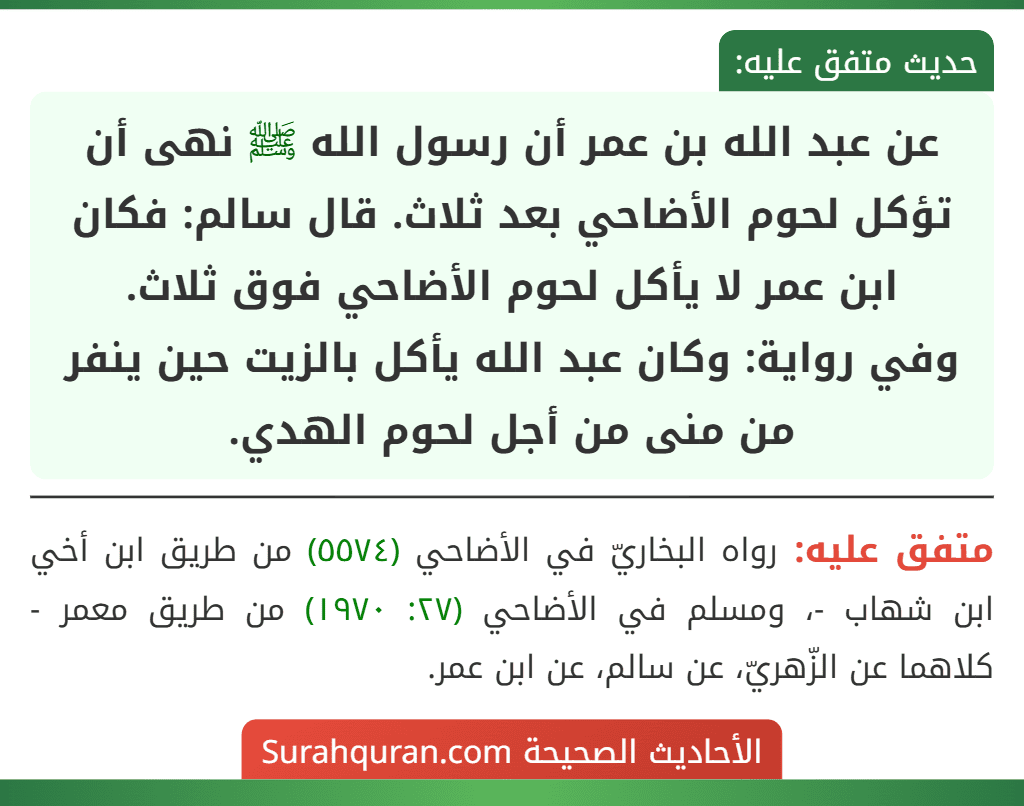 حديث متفق عليه:

عن عبد الله بن عمر أن رسول الله ﷺ نهى أن تؤكل لحوم الأضاحي بعد ثلاث. قال سالم: فكان ابن عمر لا يأكل لحوم الأضاحي فوق ثلاث.
وفي رواية: وكان عبد الله يأكل بالزيت حين ينفر من منى من أجل لحوم الهدي.

متفق عليه: رواه البخاريّ في الأضاحي (٥٥٧٤) من طريق ابن أخي ابن شهاب -، ومسلم في الأضاحي (٢٧: ١٩٧٠) من طريق معمر - كلاهما عن الزّهريّ، عن سالم، عن ابن عمر.

الأحاديث الصحيحة Surahquran.com